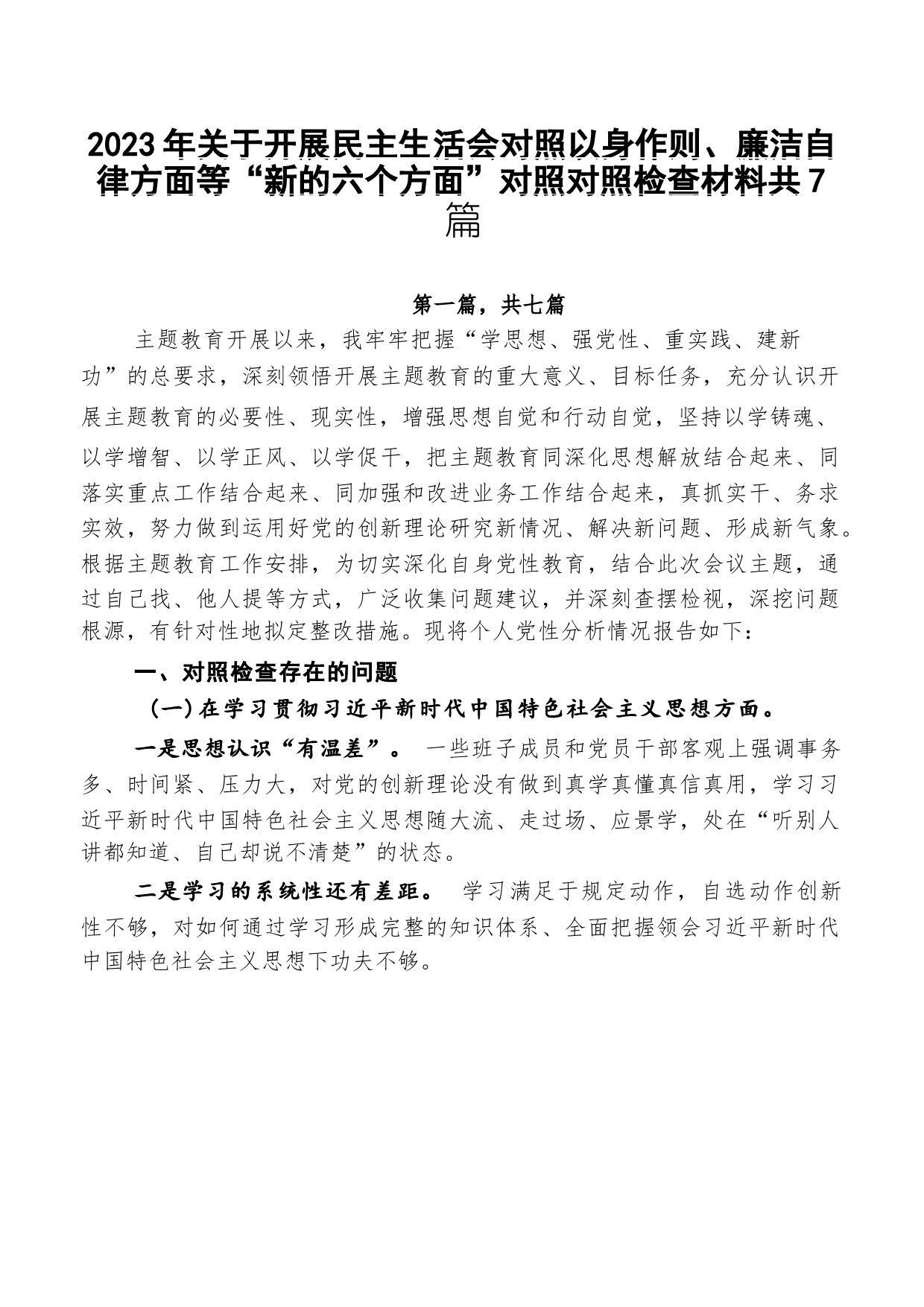 2023年关于开展民主生活会对照以身作则、廉洁自律方面等“新的六个方面”对照对照检查材料共7篇

第一篇，共七篇

主题教育开展以来，我牢牢把握“学思想、强党性、重实践、建新功”的总要求，深刻领悟开展主题教育的重大意义、目标任务，充分认识开展主题教育的必要性、现实性，增强思想自觉和行动自觉，坚持以学铸魂、以学增智、以学正风、以学促干，把主题教育同深化思想解放结合起来、同落实重点工作结合起来、同加强和改进业务工作结合起来，真抓实干、务求实效，努力做到运用好党的创新理论研究新情况、解决新问题、形成新气象。根据主题教育工作安排，为切实深化自身党性教育，结合此次会议主题，通过自己找、他人提等方式，广泛收集问题建议，并深刻查摆检视，深挖问题根源，有针对性地拟定整改措施。现将个人党性分析情况报告如下：

一、对照检查存在的问题

（一）在学习贯彻习近平新时代中国特色社会主义思想方面。

一是思想认识“有温差”。 一些班子成员和党员干部客观上强调事务多、时间紧、压力大，对党的创新理论没有做到真学真懂真信真用，学习习近平新时代中国特色社会主义思想随大流、走过场、应景学，处在“听别人讲都知道、自己却说不清楚”的状态。

二是学习的系统性还有差距。 学习满足于规定动作，自选动作创新性不够，对如何通过学习形成完整的知识体系、全面把握领会习近平新时代中国特色社会主义思想下功夫不够。